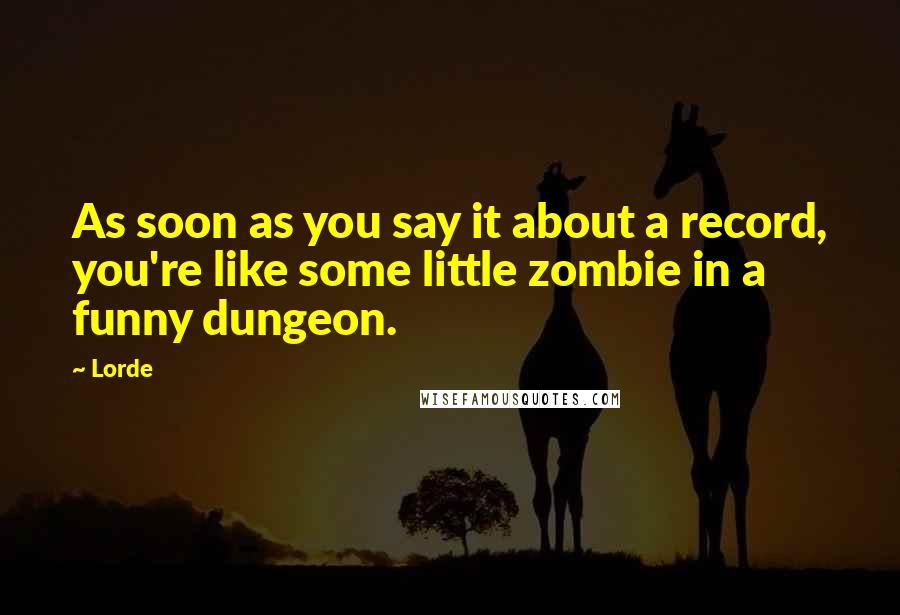 As soon as you say it about a record, you're like some little zombie in a funny dungeon.

~ Lorde

WISEFAMOUSQUOTES.COM